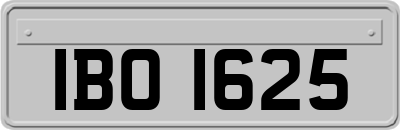 IBO 1625